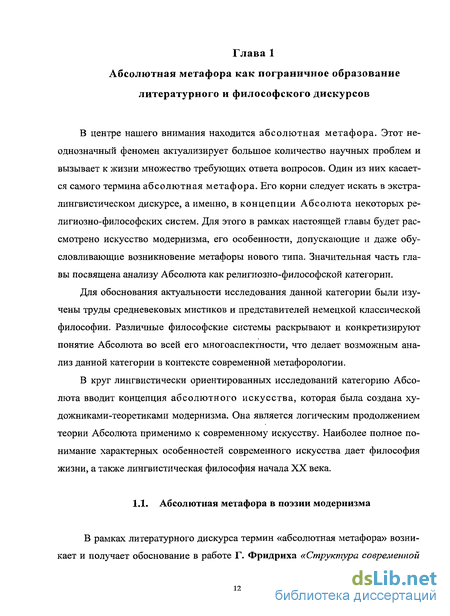 Глава 1

Абсолютная метафора как пограничное образование литературного и философского дискурсов

В центре нашего внимания находится абсолютная метафора. Этот неоднозначный феномен актуализирует большое количество научных проблем и вызывает к жизни множество требующих ответа вопросов. Один из них касается самого термина абсолютная метафора. Его корни следует искать в экстралингвистическом дискурсе, а именно, в концепции Абсолюта некоторых религиозно-философских систем. Для этого в рамках настоящей главы будет рассмотрено искусство модернизма, его особенности, допускающие и даже обусловливающие возникновение метафоры нового типа. Значительная часть главы посвящена анализу Абсолюта как религиозно-философской категории.

Для обоснования актуальности исследования данной категории были изучены труды средневековых мистиков и представителей немецкой классической философии. Различные философские системы раскрывают и конкретизируют понятие Абсолюта во всей его многоаспектности, что делает возможным анализ данной категории в контексте современной метафорологии.

В круг лингвистически ориентированных исследований категорию Абсолюта вводит концепция абсолютного искусства, которая была создана художниками-теоретиками модернизма. Она является логическим продолжением теории Абсолюта применимо к современному искусству. Наиболее полное понимание характерных особенностей современного искусства дает философия жизни, а также лингвистическая философия начала XX века.

1.1. Абсолютная метафора в поэзии модернизма

В рамках литературного дискурса термин «абсолютная метафора» возникает и получает обоснование в работе Г. Фридриха «Структура современной

12

dsLib.net
библиотека диссертаций